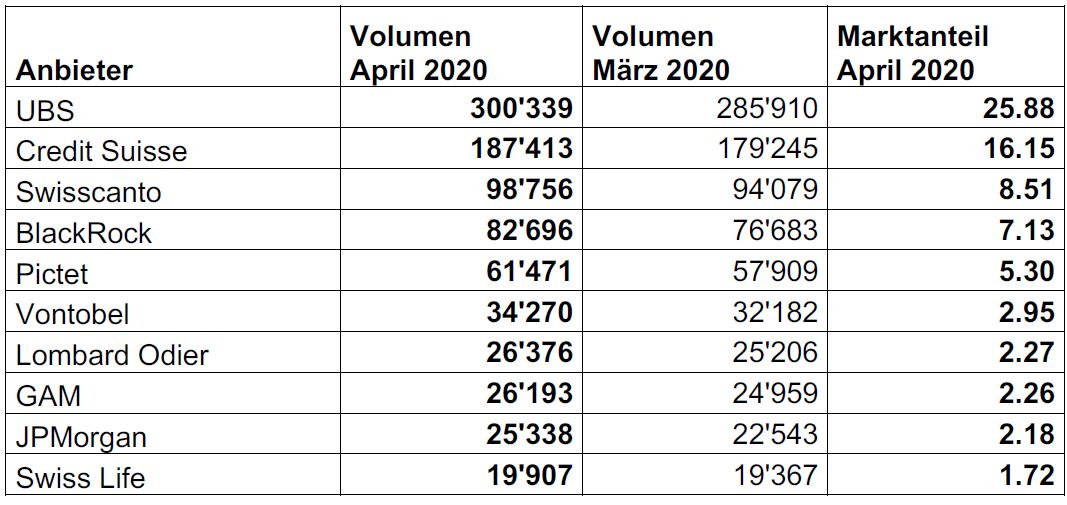 | Anbieter | Volumen April 2020 | Volumen März 2020 | Marktanteil April 2020 |
|---|---|---|---|
| UBS | 300'339 | 285'910 | 25.88 |
| Credit Suisse | 187'413 | 179'245 | 16.15 |
| Swisscanto | 98'756 | 94'079 | 8.51 |
| BlackRock | 82'696 | 76'683 | 7.13 |
| Pictet | 61'471 | 57'909 | 5.30 |
| Vontobel | 34'270 | 32'182 | 2.95 |
| Lombard Odier | 26'376 | 25'206 | 2.27 |
| GAM | 26'193 | 24'959 | 2.26 |
| JPMorgan | 25'338 | 22'543 | 2.18 |
| Swiss Life | 19'907 | 19'367 | 1.72 |